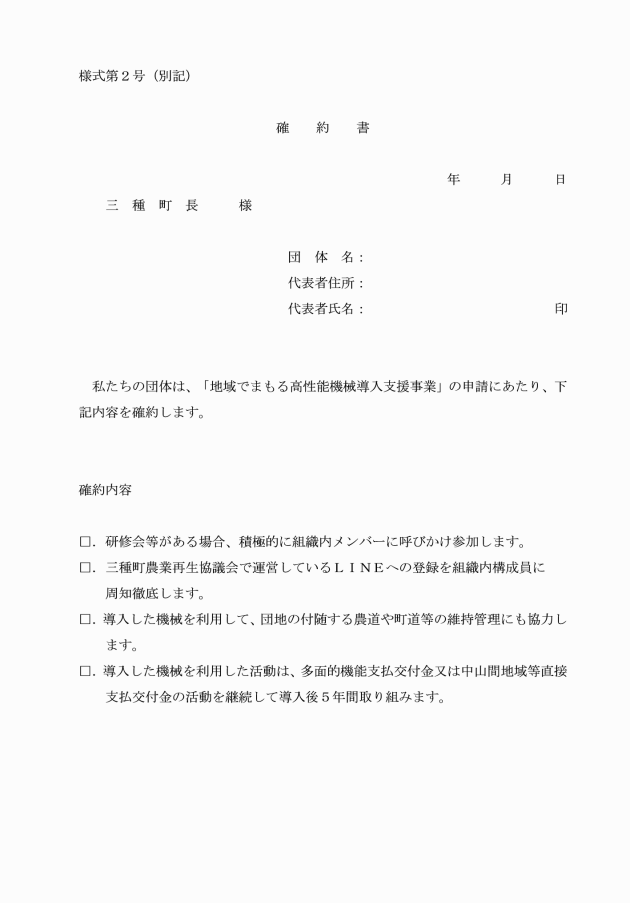 様式第２号（別記）

確　約　書

年　　月　　日

三　種　町　長　　様

団　体　名：
代表者住所：
代表者氏名：　　　　　　　　　　　　印

私たちの団体は、「地域でまもる高性能機械導入支援事業」の申請にあたり、下記内容を確約します。

確約内容

□．研修会等がある場合、積極的に組織内メンバーに呼びかけ参加します。

□．三種町農業再生協議会で運営しているＬＩＮＥへの登録を組織内構成員に周知徹底します。

□．導入した機械を利用して、団地の付随する農道や町道等の維持管理にも協力します。

□．導入した機械を利用した活動は、多面的機能支払交付金又は中山間地域等直接支払交付金の活動を継続して導入後５年間取り組みます。